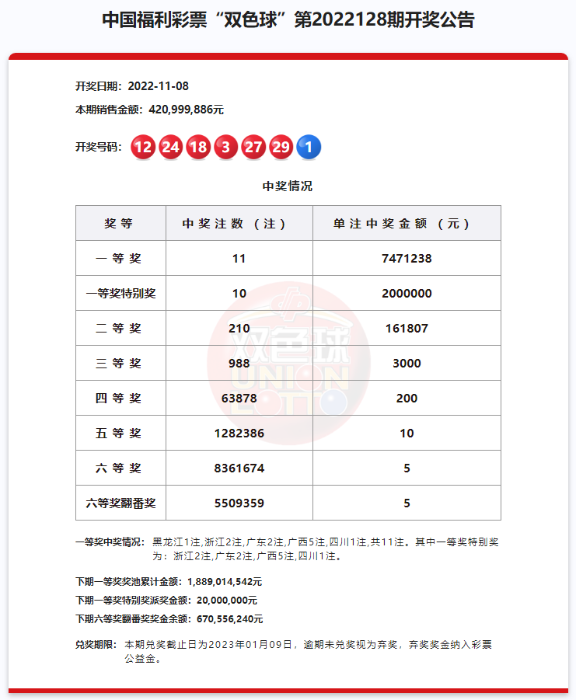 中国福利彩票“双色球”第2022128期开奖公告

开奖日期：2022-11-08

本期销售金额：420,999,886元

开奖号码：12 24 18 3 27 29 1

中奖情况

| 奖等 | 中奖注数（注） | 单注中奖金额（元） |
|---|---|---|
| 一等奖 | 11 | 7471238 |
| 一等奖特别奖 | 10 | 2000000 |
| 二等奖 | 210 | 161807 |
| 三等奖 | 988 | 3000 |
| 四等奖 | 63878 | 200 |
| 五等奖 | 1282386 | 10 |
| 六等奖 | 8361674 | 5 |
| 六等奖翻番奖 | 5509359 | 5 |

双色球 UNION LOTTO

一等奖中奖情况：黑龙江1注,浙江2注,广东2注,广西5注,四川1注,共11注。其中一等奖特别奖为：浙江2注,广东2注,广西5注,四川1注。

下期一等奖奖池累计金额：1,889,014,542元

下期一等奖特别奖派奖金额：20,000,000元

下期六等奖翻番奖奖金余额：670,556,240元

兑奖期限：本期兑奖截止日为2023年01月09日，逾期未兑奖视为弃奖，弃奖奖金纳入彩票公益金。